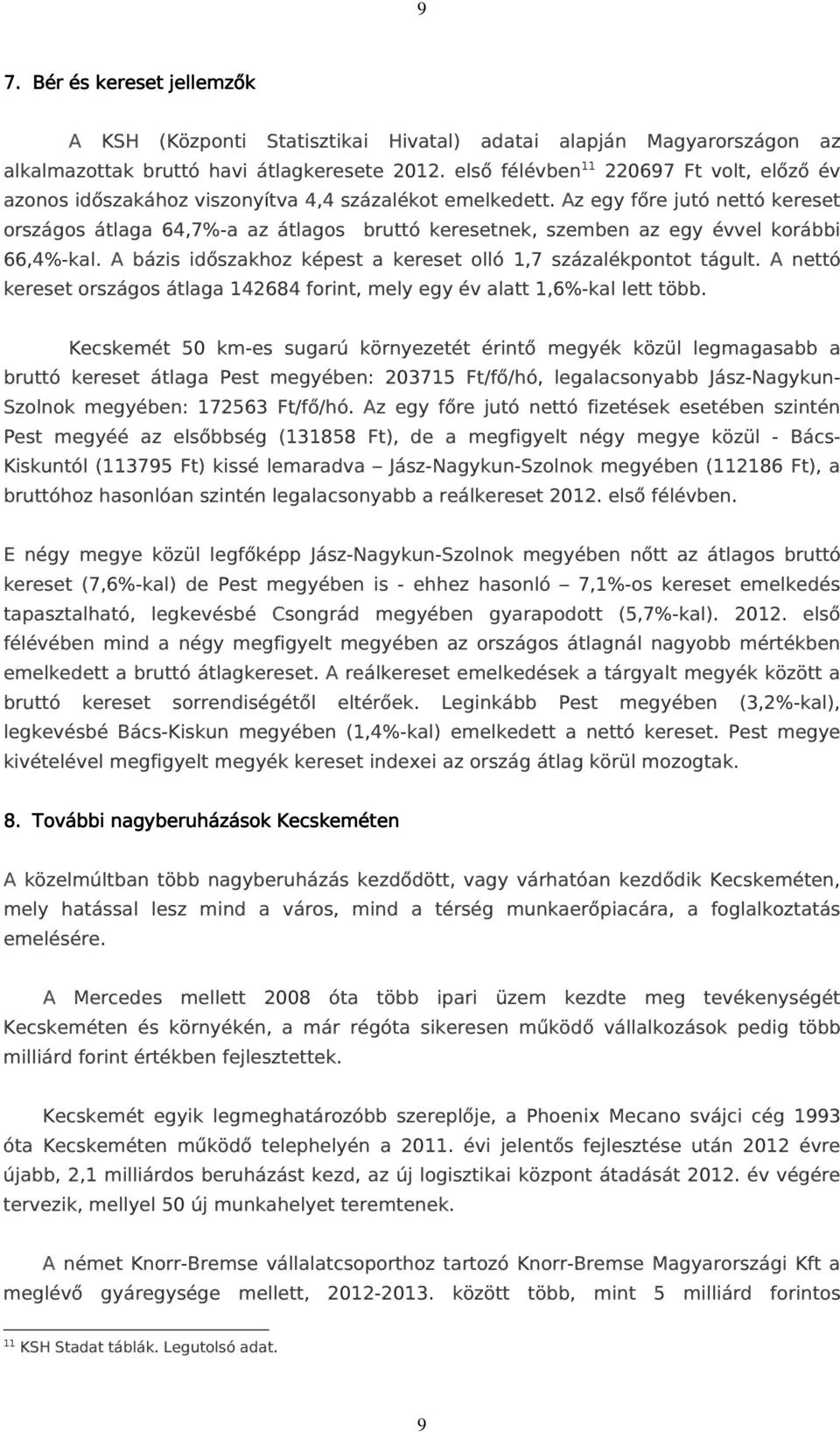 9

7. Bér és kereset jellemzők

A KSH (Központi Statisztikai Hivatal) adatai alapján Magyarországon az alkalmazottak bruttó havi átlagkeresete 2012. első félévben$^{11}$ 220697 Ft volt, előző év azonos időszakához viszonyítva 4,4 százalékot emelkedett. Az egy főre jutó nettó kereset országos átlaga 64,7%-a az átlagos bruttó keresetnek, szemben az egy évvel korábbi 66,4%-kal. A bázis időszakhoz képest a kereset olló 1,7 százalékpontot tágult. A nettó kereset országos átlaga 142684 forint, mely egy év alatt 1,6%-kal lett több.

Kecskemét 50 km-es sugarú környezetét érintő megyék közül legmagasabb a bruttó kereset átlaga Pest megyében: 203715 Ft/fő/hó, legalacsonyabb Jász-Nagykun-Szolnok megyében: 172563 Ft/fő/hó. Az egy főre jutó nettó fizetések esetében szintén Pest megyéé az elsőbbség (131858 Ft), de a megfigyelt négy megye közül - Bács-Kiskuntól (113795 Ft) kissé lemaradva – Jász-Nagykun-Szolnok megyében (112186 Ft), a bruttóhoz hasonlóan szintén legalacsonyabb a reálkereset 2012. első félévben.

E négy megye közül legfőképp Jász-Nagykun-Szolnok megyében nőtt az átlagos bruttó kereset (7,6%-kal) de Pest megyében is - ehhez hasonló – 7,1%-os kereset emelkedés tapasztalható, legkevésbé Csongrád megyében gyarapodott (5,7%-kal). 2012. első félévében mind a négy megfigyelt megyében az országos átlagnál nagyobb mértékben emelkedett a bruttó átlagkereset. A reálkereset emelkedések a tárgyalt megyék között a bruttó kereset sorrendiségétől eltérőek. Leginkább Pest megyében (3,2%-kal), legkevésbé Bács-Kiskun megyében (1,4%-kal) emelkedett a nettó kereset. Pest megye kivételével megfigyelt megyék kereset indexei az ország átlag körül mozogtak.

8. További nagyberuházások Kecskeméten

A közelmúltban több nagyberuházás kezdődött, vagy várhatóan kezdődik Kecskeméten, mely hatással lesz mind a város, mind a térség munkaerőpiacára, a foglalkoztatás emelésére.

A Mercedes mellett 2008 óta több ipari üzem kezdte meg tevékenységét Kecskeméten és környékén, a már régóta sikeresen működő vállalkozások pedig több milliárd forint értékben fejlesztettek.

Kecskemét egyik legmeghatározóbb szereplője, a Phoenix Mecano svájci cég 1993 óta Kecskeméten működő telephelyén a 2011. évi jelentős fejlesztése után 2012 évre újabb, 2,1 milliárdos beruházást kezd, az új logisztikai központ átadását 2012. év végére tervezik, mellyel 50 új munkahelyet teremtenek.

A német Knorr-Bremse vállalatcsoporthoz tartozó Knorr-Bremse Magyarországi Kft a meglévő gyáregysége mellett, 2012-2013. között több, mint 5 milliárd forintos

$^{11}$ KSH Stadat táblák. Legutolsó adat.

9